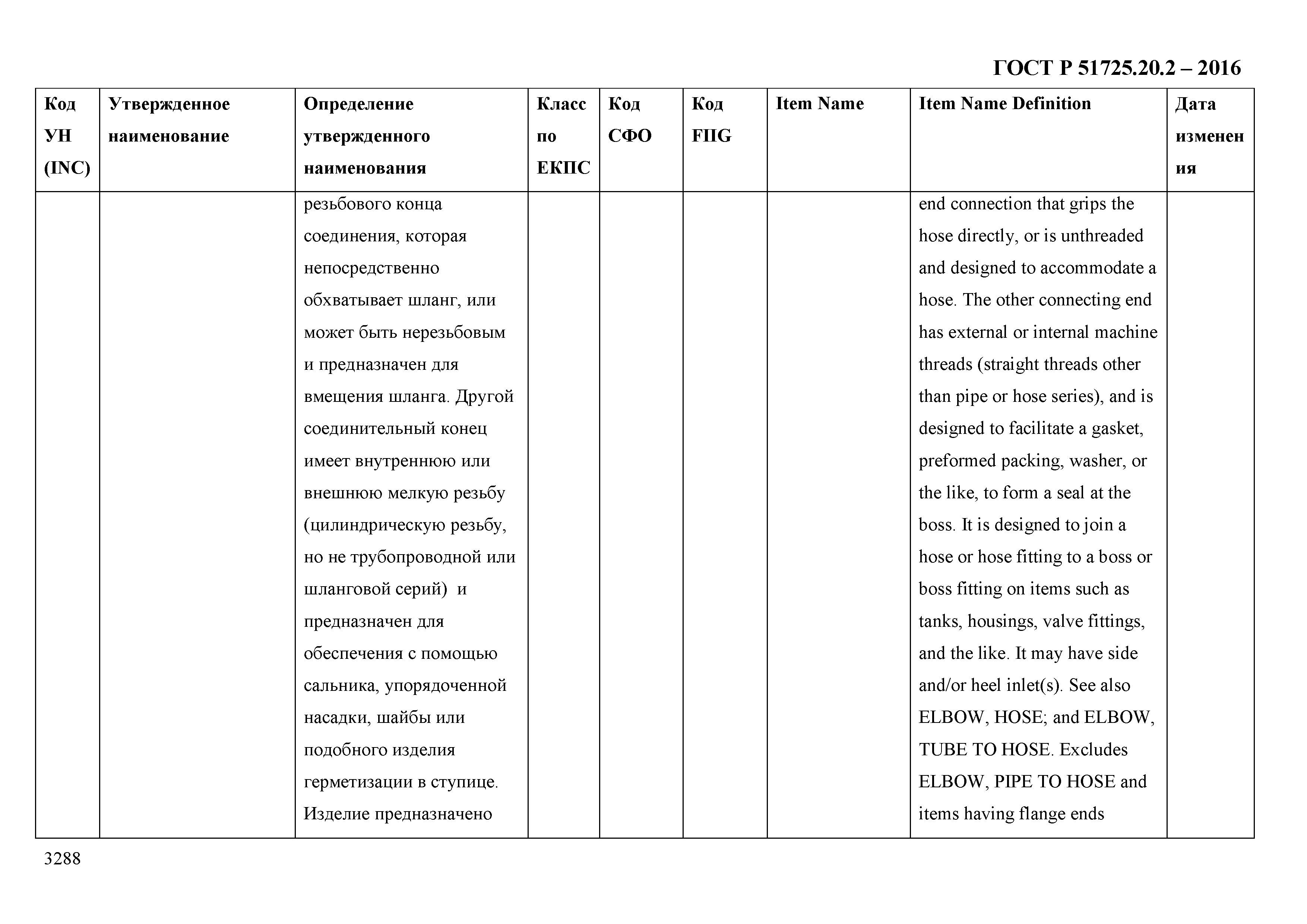 ГОСТ Р 51725.20.2 – 2016

| Код УН (INC) | Утвержденное наименование | Определение утвержденного наименования | Класс по ЕКПС | Код СФО | Код FIIG | Item Name | Item Name Definition | Дата изменения |
|---|---|---|---|---|---|---|---|---|
| | | резьбового конца соединения, которая непосредственно обхватывает шланг, или может быть нерезьбовым и предназначен для вмещения шланга. Другой соединительный конец имеет внутреннюю или внешнюю мелкую резьбу (цилиндрическую резьбу, но не трубопроводной или шланговой серий) и предназначен для обеспечения с помощью сальника, упорядоченной насадки, шайбы или подобного изделия герметизации в ступице. Изделие предназначено | | | | | end connection that grips the hose directly, or is unthreaded and designed to accommodate a hose. The other connecting end has external or internal machine threads (straight threads other than pipe or hose series), and is designed to facilitate a gasket, preformed packing, washer, or the like, to form a seal at the boss. It is designed to join a hose or hose fitting to a boss or boss fitting on items such as tanks, housings, valve fittings, and the like. It may have side and/or heel inlet(s). See also ELBOW, HOSE; and ELBOW, TUBE TO HOSE. Excludes ELBOW, PIPE TO HOSE and items having flange ends | |

3288